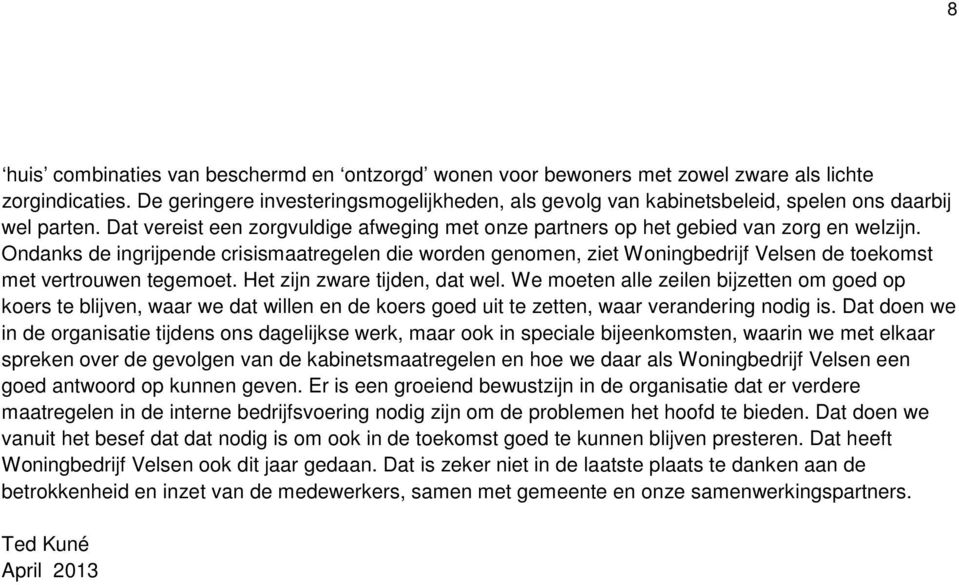 8

‘huis’ combinaties van beschermd en ‘ontzorgd’ wonen voor bewoners met zowel zware als lichte zorgindicaties. De geringere investeringsmogelijkheden, als gevolg van kabinetsbeleid, spelen ons daarbij wel parten. Dat vereist een zorgvuldige afweging met onze partners op het gebied van zorg en welzijn. Ondanks de ingrijpende crisismaatregelen die worden genomen, ziet Woningbedrijf Velsen de toekomst met vertrouwen tegemoet. Het zijn zware tijden, dat wel. We moeten alle zeilen bijzetten om goed op koers te blijven, waar we dat willen en de koers goed uit te zetten, waar verandering nodig is. Dat doen we in de organisatie tijdens ons dagelijkse werk, maar ook in speciale bijeenkomsten, waarin we met elkaar spreken over de gevolgen van de kabinetsmaatregelen en hoe we daar als Woningbedrijf Velsen een goed antwoord op kunnen geven. Er is een groeiend bewustzijn in de organisatie dat er verdere maatregelen in de interne bedrijfsvoering nodig zijn om de problemen het hoofd te bieden. Dat doen we vanuit het besef dat dat nodig is om ook in de toekomst goed te kunnen blijven presteren. Dat heeft Woningbedrijf Velsen ook dit jaar gedaan. Dat is zeker niet in de laatste plaats te danken aan de betrokkenheid en inzet van de medewerkers, samen met gemeente en onze samenwerkingspartners.

Ted Kuné
April 2013